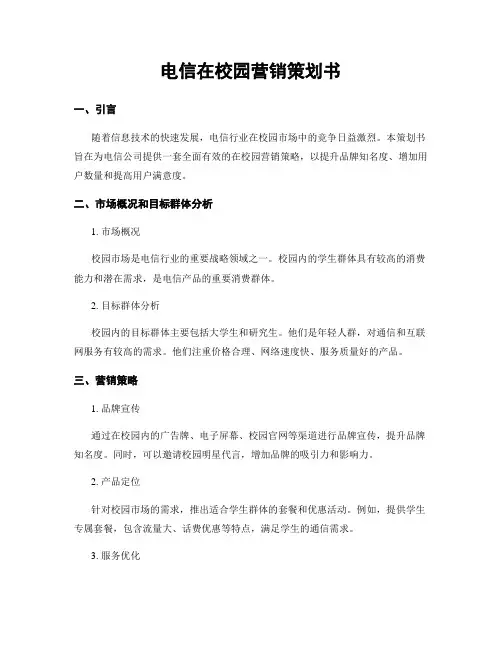 电信在校园营销策划书

一、引言

随着信息技术的快速发展，电信行业在校园市场中的竞争日益激烈。本策划书旨在为电信公司提供一套全面有效的在校园营销策略，以提升品牌知名度、增加用户数量和提高用户满意度。

二、市场概况和目标群体分析

1. 市场概况

校园市场是电信行业的重要战略领域之一。校园内的学生群体具有较高的消费能力和潜在需求，是电信产品的重要消费群体。

2. 目标群体分析

校园内的目标群体主要包括大学生和研究生。他们是年轻人群，对通信和互联网服务有较高的需求。他们注重价格合理、网络速度快、服务质量好的产品。

三、营销策略

1. 品牌宣传

通过在校园内的广告牌、电子屏幕、校园官网等渠道进行品牌宣传，提升品牌知名度。同时，可以邀请校园明星代言，增加品牌的吸引力和影响力。

2. 产品定位

针对校园市场的需求，推出适合学生群体的套餐和优惠活动。例如，提供学生专属套餐，包含流量大、话费优惠等特点，满足学生的通信需求。

3. 服务优化